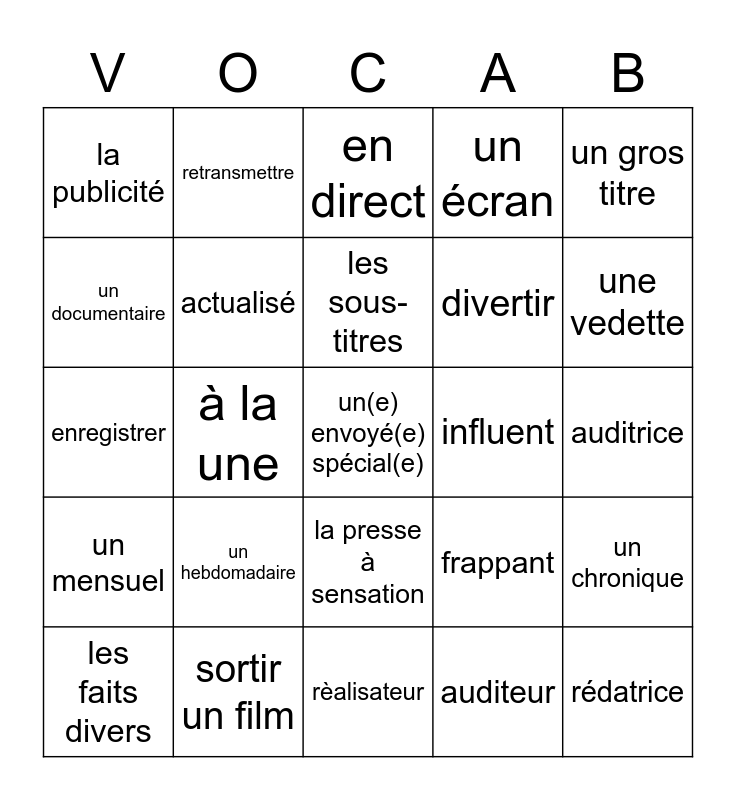 | V | O | C | A | B |
|---|---|---|---|---|
| la publicité | retransmettre | en direct | un écran | un gros titre |
| un documentaire | actualisé | les sous-titres | divertir | une vedette |
| enregistrer | à la une | un(e) envoyé(e) spécial(e) | influent | auditrice |
| un mensuel | un hebdomadaire | la presse à sensation | frappant | un chronique |
| les faits divers | sortir un film | rèalisateur | auditeur | rédatrice |